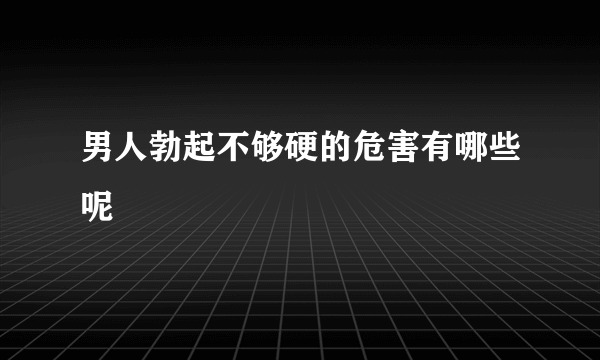 男人勃起不够硬的危害有哪些呢